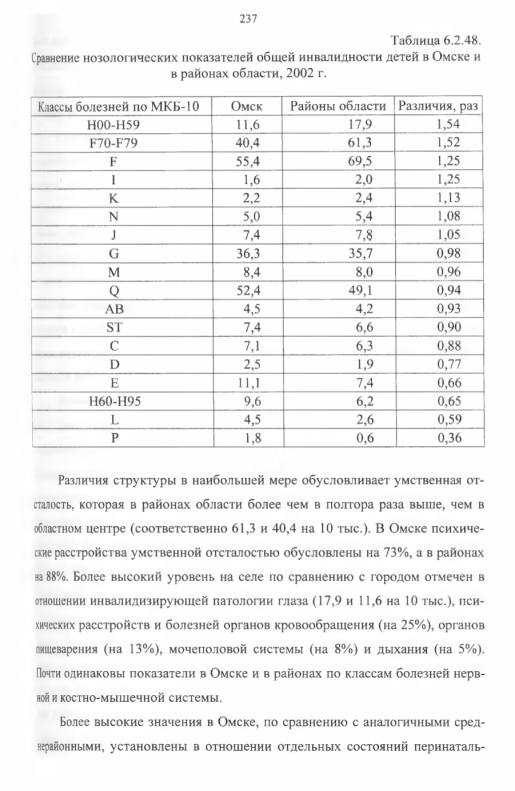 237

Таблица 6.2.48.

Сравнение нозологических показателей общей инвалидности детей в Омске и в районах области, 2002 г.

| Классы болезней по МКБ-10 | Омск | Районы области | Различия, раз |
|---|---|---|---|
| H00-H59 | 11,6 | 17,9 | 1,54 |
| F70-F79 | 40,4 | 61,3 | 1,52 |
| F | 55,4 | 69,5 | 1,25 |
| I | 1,6 | 2,0 | 1,25 |
| K | 2,2 | 2,4 | 1,13 |
| N | 5,0 | 5,4 | 1,08 |
| J | 7,4 | 7,8 | 1,05 |
| G | 36,3 | 35,7 | 0,98 |
| M | 8,4 | 8,0 | 0,96 |
| Q | 52,4 | 49,1 | 0,94 |
| AB | 4,5 | 4,2 | 0,93 |
| ST | 7,4 | 6,6 | 0,90 |
| C | 7,1 | 6,3 | 0,88 |
| D | 2,5 | 1,9 | 0,77 |
| E | 11,1 | 7,4 | 0,66 |
| H60-H95 | 9,6 | 6,2 | 0,65 |
| L | 4,5 | 2,6 | 0,59 |
| P | 1,8 | 0,6 | 0,36 |

Различия структуры в наибольшей мере обусловливает умственная отсталость, которая в районах области более чем в полтора раза выше, чем в областном центре (соответственно 61,3 и 40,4 на 10 тыс.). В Омске психические расстройства умственной отсталостью обусловлены на 73%, а в районах на 88%. Более высокий уровень на селе по сравнению с городом отмечен в отношении инвалидизирующей патологии глаза (17,9 и 11,6 на 10 тыс.), психических расстройств и болезней органов кровообращения (на 25%), органов пищеварения (на 13%), мочеполовой системы (на 8%) и дыхания (на 5%). Почти одинаковы показатели в Омске и в районах по классам болезней нервной и костно-мышечной системы.

Более высокие значения в Омске, по сравнению с аналогичными среднерайонными, установлены в отношении отдельных состояний перинаталь-